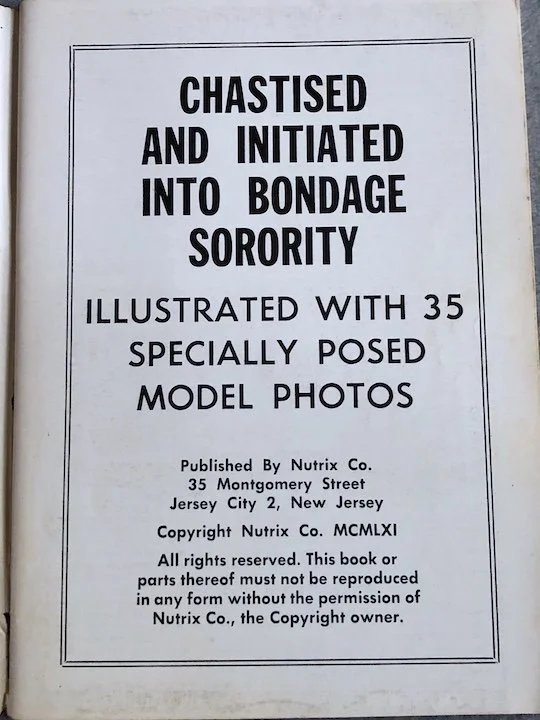 CHASTISED
AND INITIATED
INTO BONDAGE
SORORITY

ILLUSTRATED WITH 35
SPECIALLY POSED
MODEL PHOTOS

Published By Nutrix Co.
35 Montgomery Street
Jersey City 2, New Jersey

Copyright Nutrix Co. MCMLXI

All rights reserved. This book or parts thereof must not be reproduced in any form without the permission of Nutrix Co., the Copyright owner.